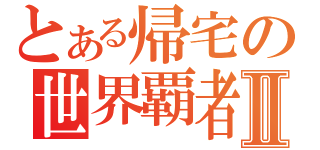 とある帰宅の
世界覇者Ⅱ